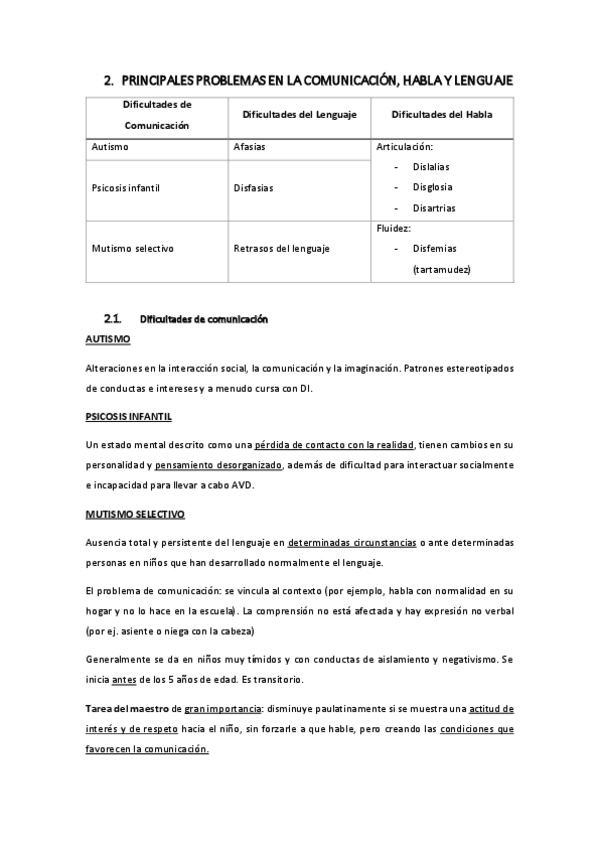 2. PRINCIPALES PROBLEMAS EN LA COMUNICACIÓN, HABLA Y LENGUAJE

| Dificultades de Comunicación | Dificultades del Lenguaje | Dificultades del Habla |
|---|---|---|
| Autismo | Afasias | Articulación: - Dislalias - Disglosia - Disartrias |
| Psicosis infantil | Disfasias | |
| Mutismo selectivo | Retrasos del lenguaje | Fluidez: - Disfemias (tartamudez) |

2.1. Dificultades de comunicación

AUTISMO

Alteraciones en la interacción social, la comunicación y la imaginación. Patrones estereotipados de conductas e intereses y a menudo cursa con DI.

PSICOSIS INFANTIL

Un estado mental descrito como una pérdida de contacto con la realidad, tienen cambios en su personalidad y pensamiento desorganizado, además de dificultad para interactuar socialmente e incapacidad para llevar a cabo AVD.

MUTISMO SELECTIVO

Ausencia total y persistente del lenguaje en determinadas circunstancias o ante determinadas personas en niños que han desarrollado normalmente el lenguaje.

El problema de comunicación: se vincula al contexto (por ejemplo, habla con normalidad en su hogar y no lo hace en la escuela). La comprensión no está afectada y hay expresión no verbal (por ej. asiente o niega con la cabeza)

Generalmente se da en niños muy tímidos y con conductas de aislamiento y negativismo. Se inicia antes de los 5 años de edad. Es transitorio.

Tarea del maestro de gran importancia: disminuye paulatinamente si se muestra una actitud de interés y de respeto hacia el niño, sin forzarle a que hable, pero creando las condiciones que favorecen la comunicación.